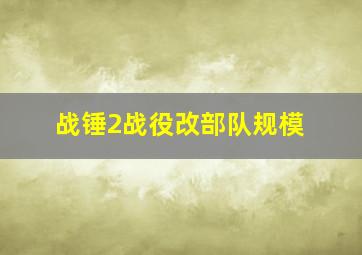 战锤2战役改部队规模